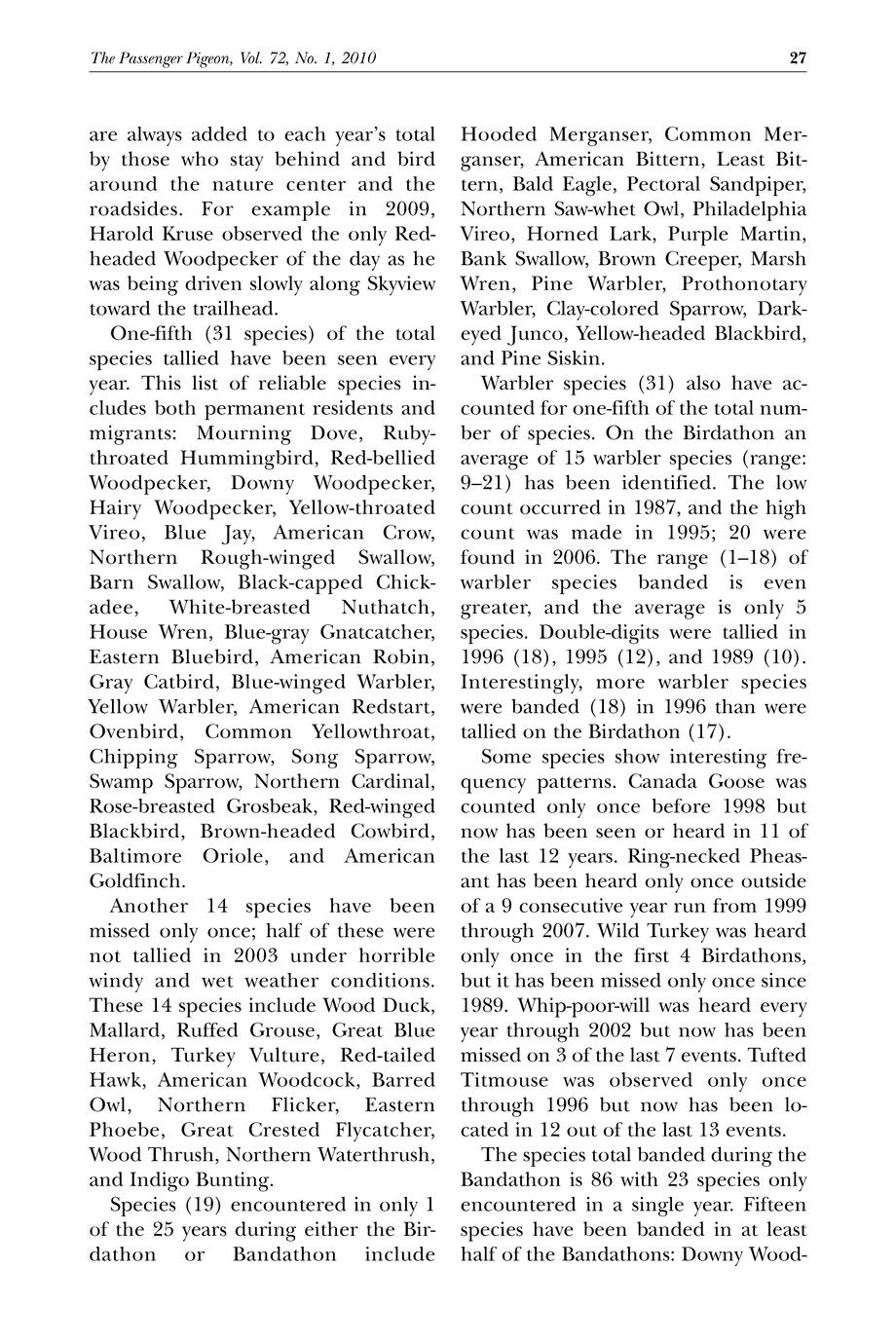 The Passenger Pigeon, Vol. 72, No. 1, 2010

27

are always added to each year's total by those who stay behind and bird around the nature center and the roadsides. For example in 2009, Harold Kruse observed the only Red-headed Woodpecker of the day as he was being driven slowly along Skyview toward the trailhead.

One-fifth (31 species) of the total species tallied have been seen every year. This list of reliable species includes both permanent residents and migrants: Mourning Dove, Ruby-throated Hummingbird, Red-bellied Woodpecker, Downy Woodpecker, Hairy Woodpecker, Yellow-throated Vireo, Blue Jay, American Crow, Northern Rough-winged Swallow, Barn Swallow, Black-capped Chickadee, White-breasted Nuthatch, House Wren, Blue-gray Gnatcatcher, Eastern Bluebird, American Robin, Gray Catbird, Blue-winged Warbler, Yellow Warbler, American Redstart, Ovenbird, Common Yellowthroat, Chipping Sparrow, Song Sparrow, Swamp Sparrow, Northern Cardinal, Rose-breasted Grosbeak, Red-winged Blackbird, Brown-headed Cowbird, Baltimore Oriole, and American Goldfinch.

Another 14 species have been missed only once; half of these were not tallied in 2003 under horrible windy and wet weather conditions. These 14 species include Wood Duck, Mallard, Ruffed Grouse, Great Blue Heron, Turkey Vulture, Red-tailed Hawk, American Woodcock, Barred Owl, Northern Flicker, Eastern Phoebe, Great Crested Flycatcher, Wood Thrush, Northern Waterthrush, and Indigo Bunting.

Species (19) encountered in only 1 of the 25 years during either the Birdathon or Bandathon include Hooded Merganser, Common Merganser, American Bittern, Least Bittern, Bald Eagle, Pectoral Sandpiper, Northern Saw-whet Owl, Philadelphia Vireo, Horned Lark, Purple Martin, Bank Swallow, Brown Creeper, Marsh Wren, Pine Warbler, Prothonotary Warbler, Clay-colored Sparrow, Dark-eyed Junco, Yellow-headed Blackbird, and Pine Siskin.

Warbler species (31) also have accounted for one-fifth of the total number of species. On the Birdathon an average of 15 warbler species (range: 9–21) has been identified. The low count occurred in 1987, and the high count was made in 1995; 20 were found in 2006. The range (1–18) of warbler species banded is even greater, and the average is only 5 species. Double-digits were tallied in 1996 (18), 1995 (12), and 1989 (10). Interestingly, more warbler species were banded (18) in 1996 than were tallied on the Birdathon (17).

Some species show interesting frequency patterns. Canada Goose was counted only once before 1998 but now has been seen or heard in 11 of the last 12 years. Ring-necked Pheasant has been heard only once outside of a 9 consecutive year run from 1999 through 2007. Wild Turkey was heard only once in the first 4 Birdathons, but it has been missed only once since 1989. Whip-poor-will was heard every year through 2002 but now has been missed on 3 of the last 7 events. Tufted Titmouse was observed only once through 1996 but now has been located in 12 out of the last 13 events.

The species total banded during the Bandathon is 86 with 23 species only encountered in a single year. Fifteen species have been banded in at least half of the Bandathons: Downy Wood-